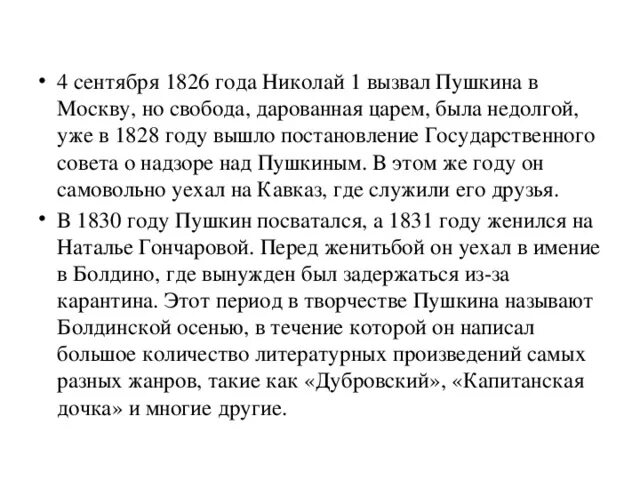 • 4 сентября 1826 года Николай 1 вызвал Пушкина в Москву, но свобода, дарованная царем, была недолгой, уже в 1828 году вышло постановление Государственного совета о надзоре над Пушкиным. В этом же году он самовольно уехал на Кавказ, где служили его друзья.

• В 1830 году Пушкин посватался, а 1831 году женился на Наталье Гончаровой. Перед женитьбой он уехал в имение в Болдино, где вынужден был задержаться из-за карантина. Этот период в творчестве Пушкина называют Болдинской осенью, в течение которой он написал большое количество литературных произведений самых разных жанров, такие как «Дубровский», «Капитанская дочка» и многие другие.